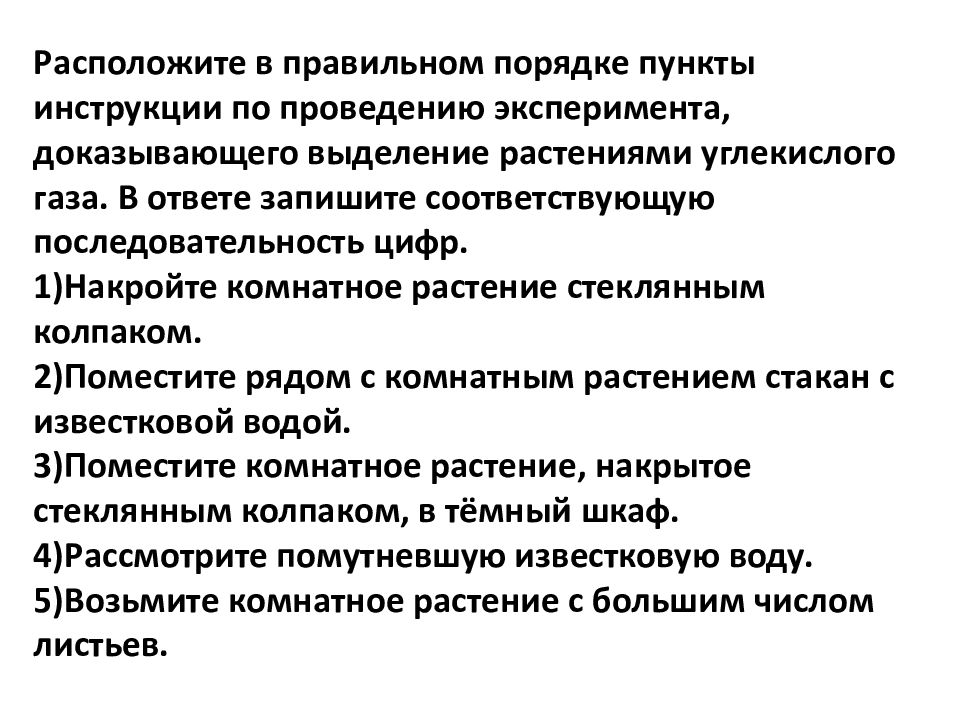 Расположите в правильном порядке пункты инструкции по проведению эксперимента, доказывающего выделение растениями углекислого газа. В ответе запишите соответствующую последовательность цифр.
1)Накройте комнатное растение стеклянным колпаком.
2)Поместите рядом с комнатным растением стакан с известковой водой.
3)Поместите комнатное растение, накрытое стеклянным колпаком, в тёмный шкаф.
4)Рассмотрите помутневшую известковую воду.
5)Возьмите комнатное растение с большим числом листьев.